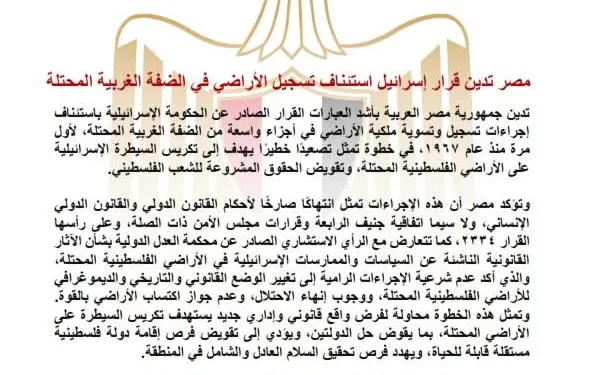 مصر تدين قرار إسرائيل استئناف تسجيل الأراضي في الضفة الغربية المحتلة

تدين جمهورية مصر العربية بأشد العبارات القرار الصادر عن الحكومة الإسرائيلية باستئناف إجراءات تسجيل وتسوية ملكية الأراضي في أجزاء واسعة من الضفة الغربية المحتلة، لأول مرة منذ عام ١٩٦٧، في خطوة تمثل تصعيدًا خطيرًا يهدف إلى تكريس السيطرة الإسرائيلية على الأراضي الفلسطينية المحتلة، وتقويض الحقوق المشروعة للشعب الفلسطيني.

وتؤكد مصر أن هذه الإجراءات تمثل انتهاكًا صارخًا لأحكام القانون الدولي والقانون الدولي الإنساني، ولا سيما اتفاقية جنيف الرابعة وقرارات مجلس الأمن ذات الصلة، وعلى رأسها القرار ٢٣٣٤، كما تتعارض مع الرأي الاستشاري الصادر عن محكمة العدل الدولية بشأن الآثار القانونية الناشئة عن السياسات والممارسات الإسرائيلية في الأراضي الفلسطينية المحتلة، والذي أكد عدم شرعية الإجراءات الرامية إلى تغيير الوضع القانوني والتاريخي والديموغرافي للأراضي الفلسطينية المحتلة، ووجوب إنهاء الاحتلال، وعدم جواز اكتساب الأراضي بالقوة. وتمثل هذه الخطوة محاولة لفرض واقع قانوني وإداري جديد يستهدف تكريس السيطرة على الأراضي المحتلة، بما يقوض حل الدولتين، ويؤدي إلى تقويض فرص إقامة دولة فلسطينية مستقلة قابلة للحياة، ويهدد فرص تحقيق السلام العادل والشامل في المنطقة.